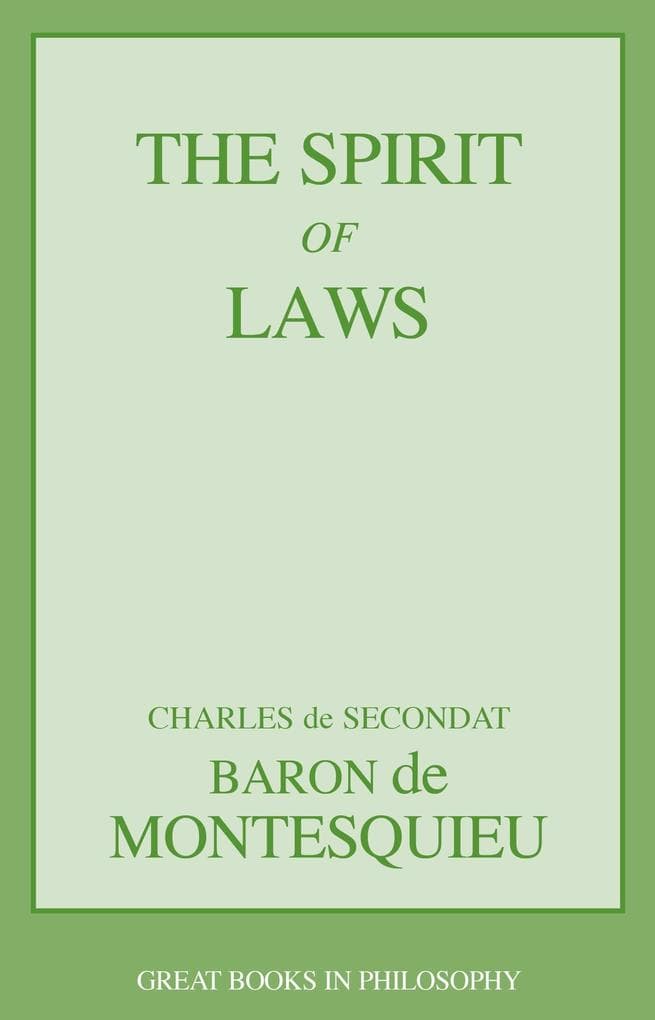 THE SPIRIT
OF
LAWS

CHARLES de SECONDAT
BARON de
MONTESQUIEU

GREAT BOOKS IN PHILOSOPHY